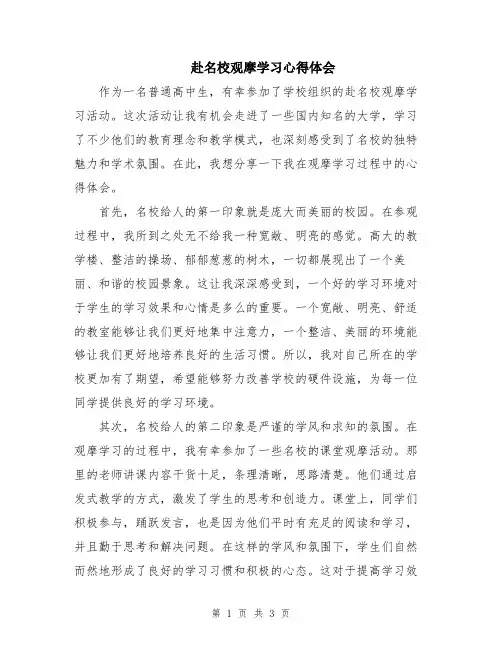 赴名校观摩学习心得体会

作为一名普通高中生，有幸参加了学校组织的赴名校观摩学习活动。这次活动让我有机会走进了一些国内知名的大学，学习了不少他们的教育理念和教学模式，也深刻感受到了名校的独特魅力和学术氛围。在此，我想分享一下我在观摩学习过程中的心得体会。

首先，名校给人的第一印象就是庞大而美丽的校园。在参观过程中，我所到之处无不给我一种宽敞、明亮的感觉。高大的教学楼、整洁的操场、郁郁葱葱的树木，一切都展现出了一个美丽、和谐的校园景象。这让我深深感受到，一个好的学习环境对于学生的学习效果和心情是多么的重要。一个宽敞、明亮、舒适的教室能够让我们更好地集中注意力，一个整洁、美丽的环境能够让我们更好地培养良好的生活习惯。所以，我对自己所在的学校更加有了期望，希望能够努力改善学校的硬件设施，为每一位同学提供良好的学习环境。

其次，名校给人的第二印象是严谨的学风和求知的氛围。在观摩学习的过程中，我有幸参加了一些名校的课堂观摩活动。那里的老师讲课内容干货十足，条理清晰，思路清楚。他们通过启发式教学的方式，激发了学生的思考和创造力。课堂上，同学们积极参与，踊跃发言，也是因为他们平时有充足的阅读和学习，并且勤于思考和解决问题。在这样的学风和氛围下，学生们自然而然地形成了良好的学习习惯和积极的心态。这对于提高学习效

第 1 页 共 3 页